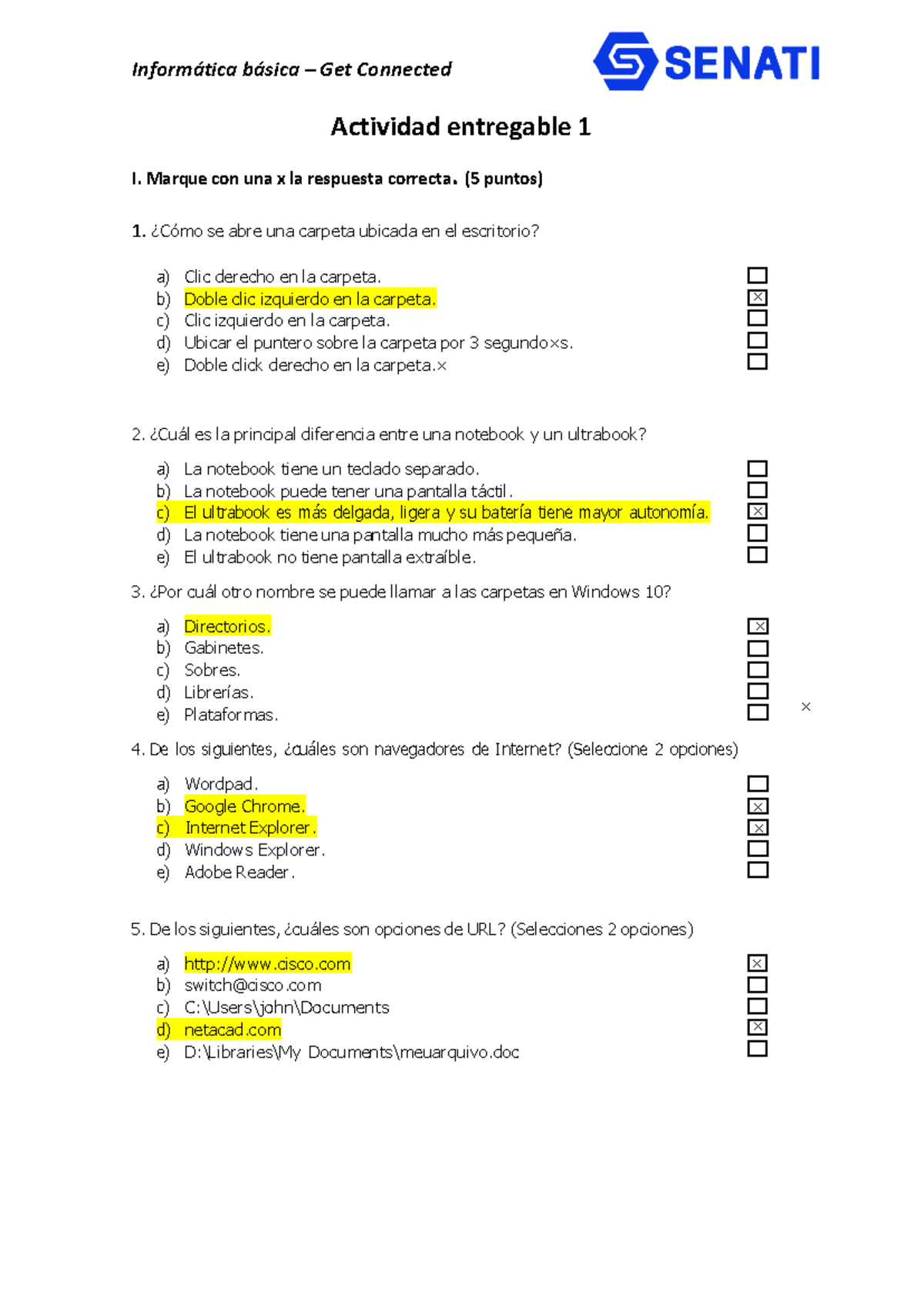 Informática básica – Get Connected

SENATI

Actividad entregable 1

I. Marque con una x la respuesta correcta. (5 puntos)

1. ¿Cómo se abre una carpeta ubicada en el escritorio?

a) Clic derecho en la carpeta. ☐
b) Doble clic izquierdo en la carpeta. ☒
c) Clic izquierdo en la carpeta. ☐
d) Ubicar el puntero sobre la carpeta por 3 segundo×s. ☐
e) Doble click derecho en la carpeta.× ☐

2. ¿Cuál es la principal diferencia entre una notebook y un ultrabook?

a) La notebook tiene un teclado separado. ☐
b) La notebook puede tener una pantalla táctil. ☐
c) El ultrabook es más delgada, ligera y su batería tiene mayor autonomía. ☒
d) La notebook tiene una pantalla mucho más pequeña. ☐
e) El ultrabook no tiene pantalla extraíble. ☐

3. ¿Por cuál otro nombre se puede llamar a las carpetas en Windows 10?

a) Directorios. ☒
b) Gabinetes. ☐
c) Sobres. ☐
d) Librerías. ☐
e) Plataformas. ☐ ×

4. De los siguientes, ¿cuáles son navegadores de Internet? (Seleccione 2 opciones)

a) Wordpad. ☐
b) Google Chrome. ☒
c) Internet Explorer. ☒
d) Windows Explorer. ☐
e) Adobe Reader. ☐

5. De los siguientes, ¿cuáles son opciones de URL? (Selecciones 2 opciones)

a) http://www.cisco.com ☒
b) switch@cisco.com ☐
c) C:\Users\john\Documents ☐
d) netacad.com ☒
e) D:\Libraries\My Documents\meuarquivo.doc ☐